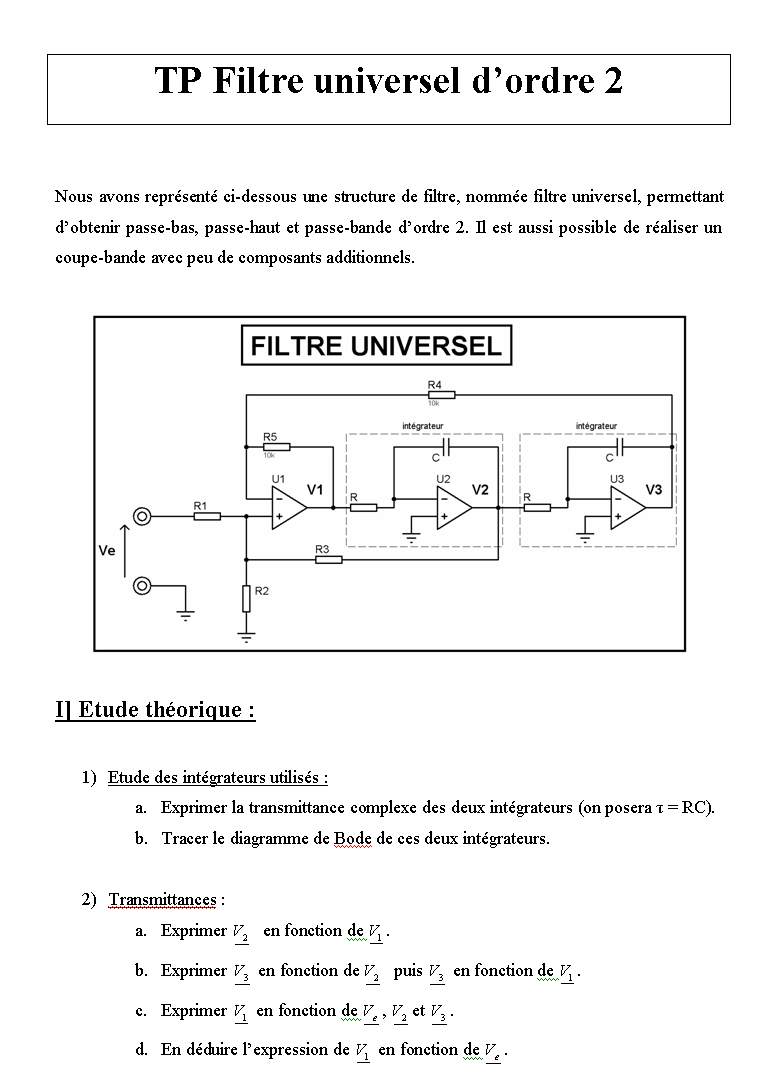 TP Filtre universel d'ordre 2

Nous avons représenté ci-dessous une structure de filtre, nommée filtre universel, permettant d'obtenir passe-bas, passe-haut et passe-bande d'ordre 2. Il est aussi possible de réaliser un coupe-bande avec peu de composants additionnels.

FILTRE UNIVERSEL

R4
10k
R5
10k
intégrateur
C
intégrateur
C
U1
V1
R
U2
V2
R
U3
V3
R1
Ve
R3
R2

I] Etude théorique :

1) Etude des intégrateurs utilisés :

a. Exprimer la transmittance complexe des deux intégrateurs (on posera τ = RC).

b. Tracer le diagramme de Bode de ces deux intégrateurs.

2) Transmittances :

a. Exprimer $\underline{V_2}$ en fonction de $\underline{V_1}$.

b. Exprimer $\underline{V_3}$ en fonction de $\underline{V_2}$ puis $\underline{V_3}$ en fonction de $\underline{V_1}$.

c. Exprimer $\underline{V_1}$ en fonction de $\underline{V_e}$, $\underline{V_2}$ et $\underline{V_3}$.

d. En déduire l'expression de $\underline{V_1}$ en fonction de $\underline{V_e}$.